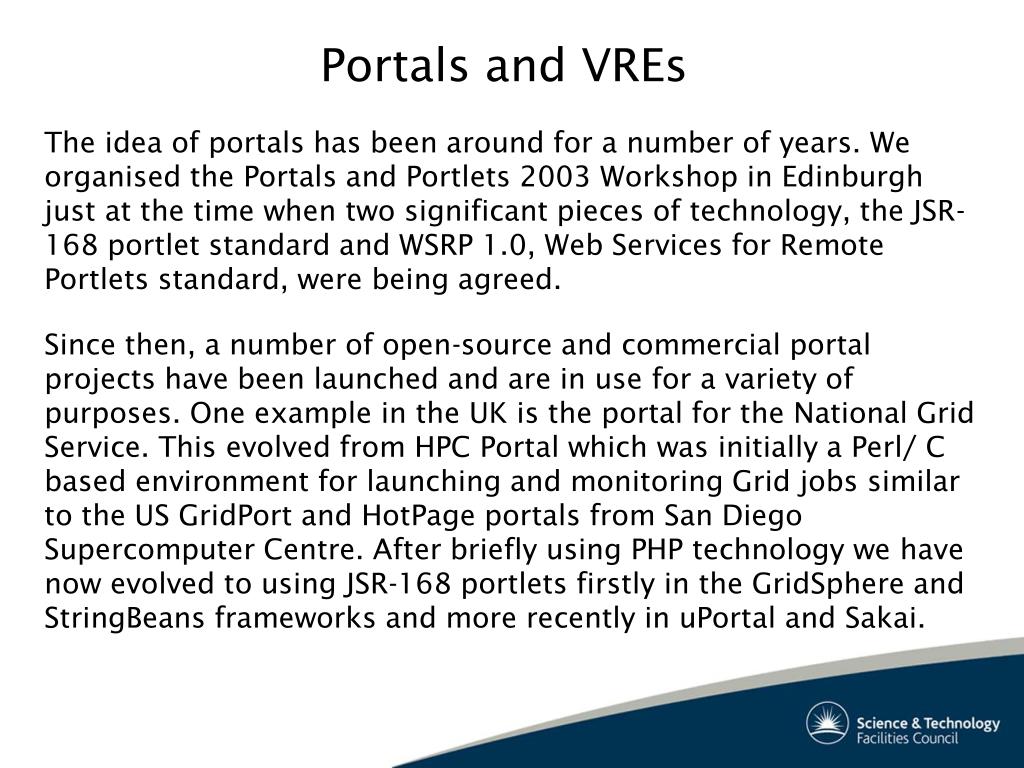 Portals and VREs

The idea of portals has been around for a number of years. We organised the Portals and Portlets 2003 Workshop in Edinburgh just at the time when two significant pieces of technology, the JSR-168 portlet standard and WSRP 1.0, Web Services for Remote Portlets standard, were being agreed.

Since then, a number of open-source and commercial portal projects have been launched and are in use for a variety of purposes. One example in the UK is the portal for the National Grid Service. This evolved from HPC Portal which was initially a Perl/ C based environment for launching and monitoring Grid jobs similar to the US GridPort and HotPage portals from San Diego Supercomputer Centre. After briefly using PHP technology we have now evolved to using JSR-168 portlets firstly in the GridSphere and StringBeans frameworks and more recently in uPortal and Sakai.

Science & Technology Facilities Council